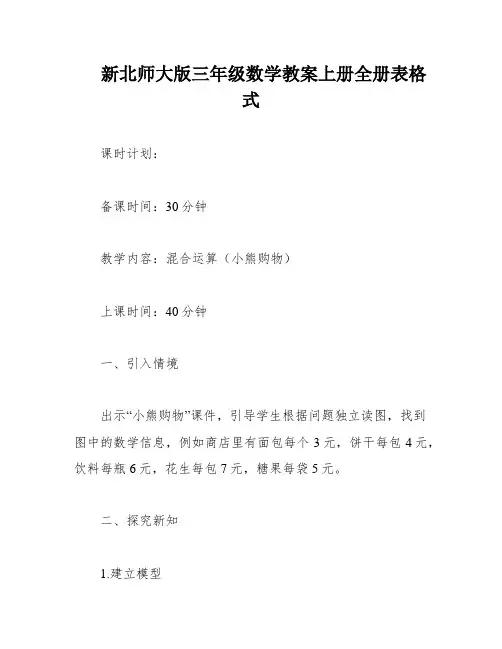 新北师大版三年级数学教案上册全册表格式

课时计划：

备课时间：30分钟

教学内容：混合运算（小熊购物）

上课时间：40分钟

一、引入情境

出示“小熊购物”课件，引导学生根据问题独立读图，找到图中的数学信息，例如商店里有面包每个3元，饼干每包4元，饮料每瓶6元，花生每包7元，糖果每袋5元。

二、探究新知

1.建立模型